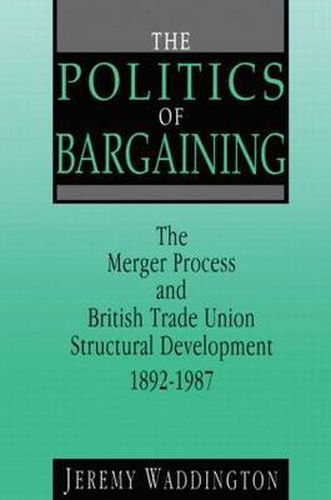 THE
POLITICS
OF
BARGAINING

The
Merger Process
and
British Trade Union
Structural Development
1892-1987

JEREMY WADDINGTON